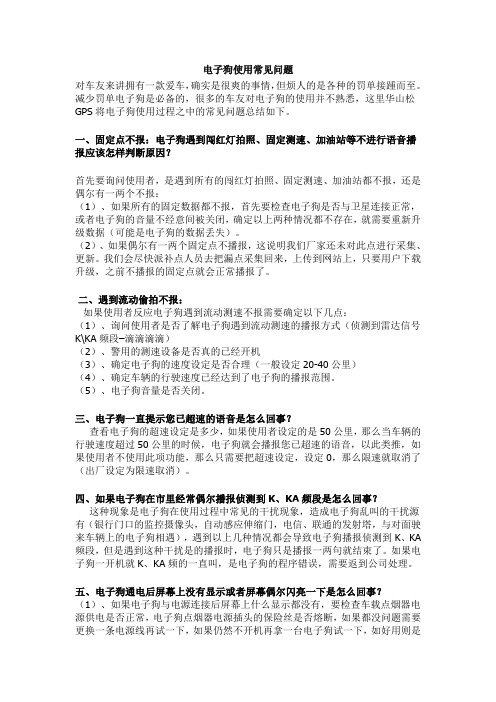 电子狗使用常见问题

对车友来讲拥有一款爱车，确实是很爽的事情，但烦人的是各种的罚单接踵而至。减少罚单电子狗是必备的，很多的车友对电子狗的使用并不熟悉，这里华山松 GPS 将电子狗使用过程之中的常见问题总结如下。

一、固定点不报：电子狗遇到闯红灯拍照、固定测速、加油站等不进行语音播报应该怎样判断原因？

首先要询问使用者，是遇到所有的闯红灯拍照、固定测速、加油站都不报，还是偶尔有一两个不报：
（1）、如果所有的固定数据都不报，首先要检查电子狗是否与卫星连接正常，或者电子狗的音量不经意间被关闭，确定以上两种情况都不存在，就需要重新升级数据（可能是电子狗的数据丢失）。
（2）、如果偶尔有一两个固定点不播报，这说明我们厂家还未对此点进行采集、更新。我们会尽快派补点人员去把漏点采集回来，上传到网站上，只要用户下载升级，之前不播报的固定点就会正常播报了。

二、遇到流动偷拍不报：
如果使用者反应电子狗遇到流动测速不报需要确定以下几点：
（1）、询问使用者是否了解电子狗遇到流动测速的播报方式（侦测到雷达信号 K\KA 频段–滴滴滴滴）
（2）、警用的测速设备是否真的已经开机
（3）、确定电子狗的速度设定是否合理（一般设定 20-40 公里）
（4）、确定车辆的行驶速度已经达到了电子狗的播报范围。
（5）、电子狗音量是否关闭。

三、电子狗一直提示您已超速的语音是怎么回事？
查看电子狗的超速设定是多少，如果使用者设定的是 50 公里，那么当车辆的行驶速度超过 50 公里的时候，电子狗就会播报您已超速的语音，以此类推，如果使用者不使用此项功能，那么只需要把超速设定，设定 0，那么限速就取消了（出厂设定为限速取消）。

四、如果电子狗在市里经常偶尔播报侦测到 K、KA 频段是怎么回事？
这种现象是电子狗在使用过程中常见的干扰现象，造成电子狗乱叫的干扰源有（银行门口的监控摄像头，自动感应伸缩门，电信、联通的发射塔，与对面驶来车辆上的电子狗相遇），遇到以上几种情况都会导致电子狗播报侦测到 K、KA 频段，但是遇到这种干扰是的播报时，电子狗只是播报一两句就结束了。如果电子狗一开机就 K、KA 频的一直叫，是电子狗的程序错误，需要返到公司处理。

五、电子狗通电后屏幕上没有显示或者屏幕偶尔闪亮一下是怎么回事？
（1）、如果电子狗与电源连接后屏幕上什么显示都没有，要检查车载点烟器电源供电是否正常，电子狗点烟器电源插头的保险丝是否熔断，如果都没问题需要更换一条电源线再试一下，如果仍然不开机再拿一台电子狗试一下，如好用则是